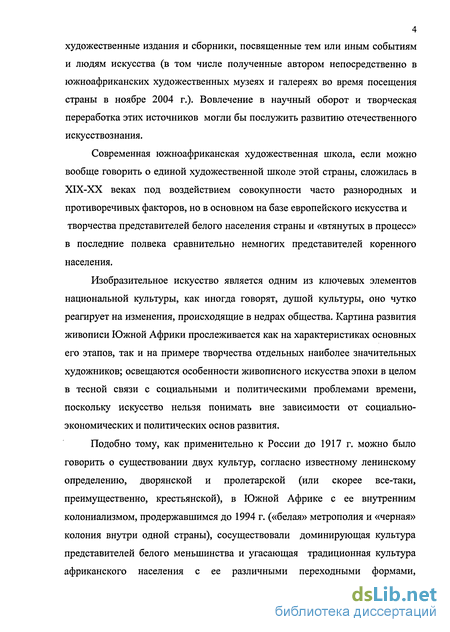 4

художественные издания и сборники, посвященные тем или иным событиям и людям искусства (в том числе полученные автором непосредственно в южноафриканских художественных музеях и галереях во время посещения страны в ноябре 2004 г.). Вовлечение в научный оборот и творческая переработка этих источников могли бы послужить развитию отечественного искусствознания.

Современная южноафриканская художественная школа, если можно вообще говорить о единой художественной школе этой страны, сложилась в XIX-XX веках под воздействием совокупности часто разнородных и противоречивых факторов, но в основном на базе европейского искусства и творчества представителей белого населения страны и «втянутых в процесс» в последние полвека сравнительно немногих представителей коренного населения.

Изобразительное искусство является одним из ключевых элементов национальной культуры, как иногда говорят, душой культуры, оно чутко реагирует на изменения, происходящие в недрах общества. Картина развития живописи Южной Африки прослеживается как на характеристиках основных его этапов, так и на примере творчества отдельных наиболее значительных художников; освещаются особенности живописного искусства эпохи в целом в тесной связи с социальными и политическими проблемами времени, поскольку искусство нельзя понимать вне зависимости от социально-экономических и политических основ развития.

Подобно тому, как применительно к России до 1917 г. можно было говорить о существовании двух культур, согласно известному ленинскому определению, дворянской и пролетарской (или скорее все-таки, преимущественно, крестьянской), в Южной Африке с ее внутренним колониализмом, продержавшимся до 1994 г. («белая» метрополия и «черная» колония внутри одной страны), сосуществовали доминирующая культура представителей белого меньшинства и угасающая традиционная культура африканского населения с ее различными переходными формами,

dsLib.net
библиотека диссертаций